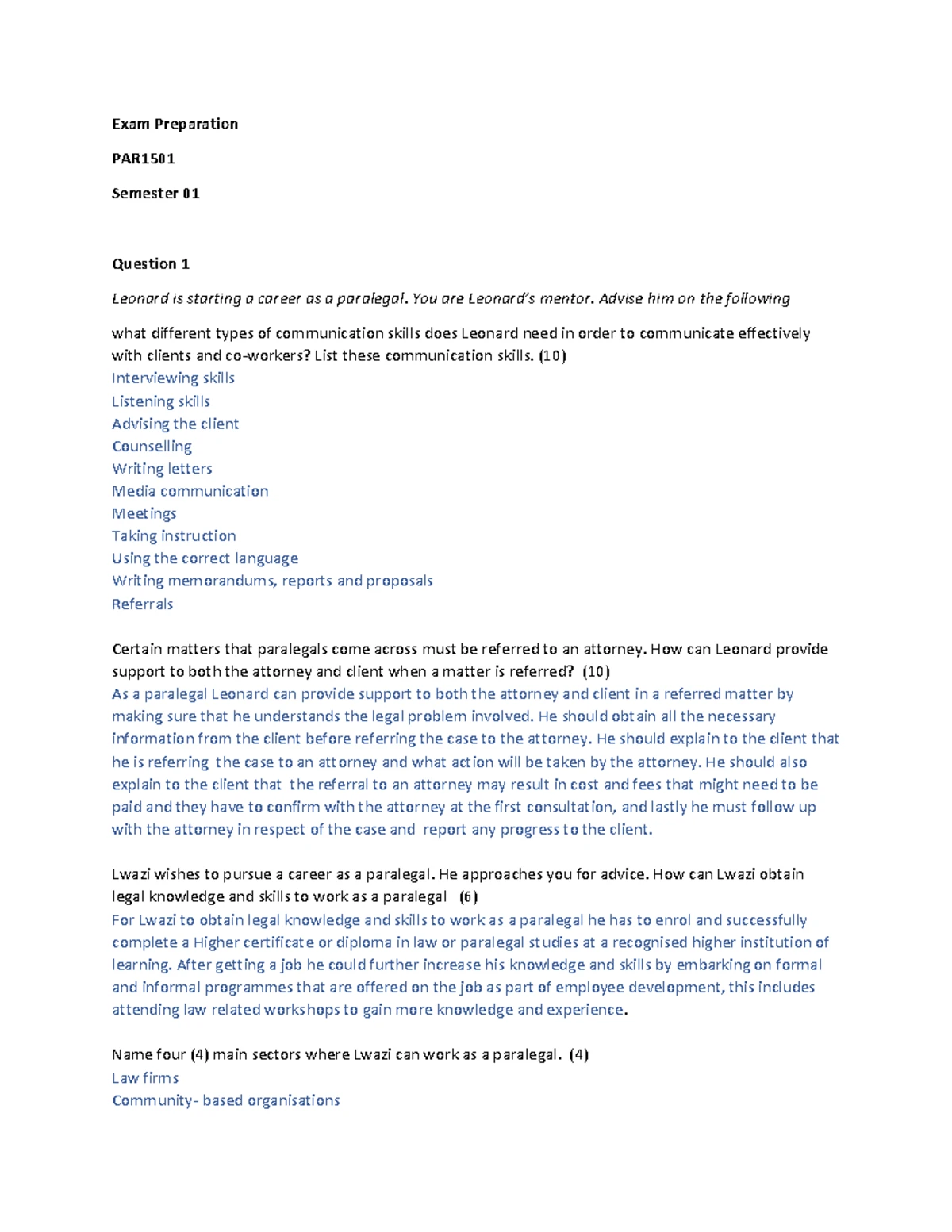 Exam Preparation

PAR1501

Semester 01

Question 1

Leonard is starting a career as a paralegal. You are Leonard's mentor. Advise him on the following

what different types of communication skills does Leonard need in order to communicate effectively with clients and co-workers? List these communication skills. (10)
Interviewing skills
Listening skills
Advising the client
Counselling
Writing letters
Media communication
Meetings
Taking instruction
Using the correct language
Writing memorandums, reports and proposals
Referrals

Certain matters that paralegals come across must be referred to an attorney. How can Leonard provide support to both the attorney and client when a matter is referred? (10)
As a paralegal Leonard can provide support to both the attorney and client in a referred matter by making sure that he understands the legal problem involved. He should obtain all the necessary information from the client before referring the case to the attorney. He should explain to the client that he is referring the case to an attorney and what action will be taken by the attorney. He should also explain to the client that the referral to an attorney may result in cost and fees that might need to be paid and they have to confirm with the attorney at the first consultation, and lastly he must follow up with the attorney in respect of the case and report any progress to the client.

Lwazi wishes to pursue a career as a paralegal. He approaches you for advice. How can Lwazi obtain legal knowledge and skills to work as a paralegal (6)
For Lwazi to obtain legal knowledge and skills to work as a paralegal he has to enrol and successfully complete a Higher certificate or diploma in law or paralegal studies at a recognised higher institution of learning. After getting a job he could further increase his knowledge and skills by embarking on formal and informal programmes that are offered on the job as part of employee development, this includes attending law related workshops to gain more knowledge and experience.

Name four (4) main sectors where Lwazi can work as a paralegal. (4)
Law firms
Community- based organisations